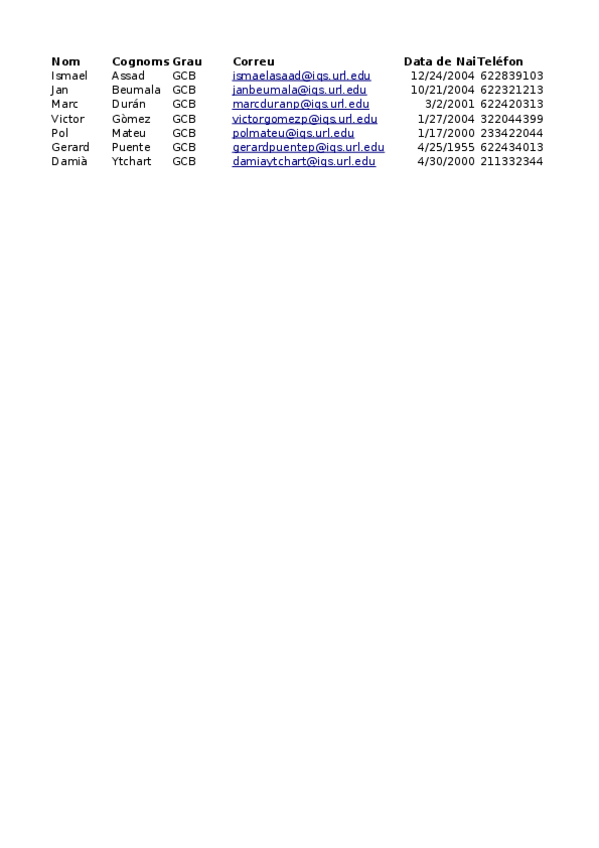 | Nom | Cognoms | Grau | Correu | Data de Nai | Teléfon |
|---|---|---|---|---|---|
| Ismael | Assad | GCB | ismaelasaad@iqs.url.edu | 12/24/2004 | 622839103 |
| Jan | Beumala | GCB | janbeumala@iqs.url.edu | 10/21/2004 | 622321213 |
| Marc | Durán | GCB | marcduranp@iqs.url.edu | 3/2/2001 | 622420313 |
| Victor | Gòmez | GCB | victorgomezp@iqs.url.edu | 1/27/2004 | 322044399 |
| Pol | Mateu | GCB | polmateu@iqs.url.edu | 1/17/2000 | 233422044 |
| Gerard | Puente | GCB | gerardpuentep@iqs.url.edu | 4/25/1955 | 622434013 |
| Damià | Ytchart | GCB | damiaytchart@iqs.url.edu | 4/30/2000 | 211332344 |